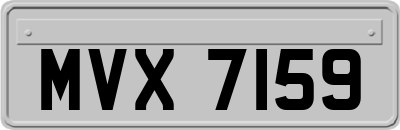 MVX 7159